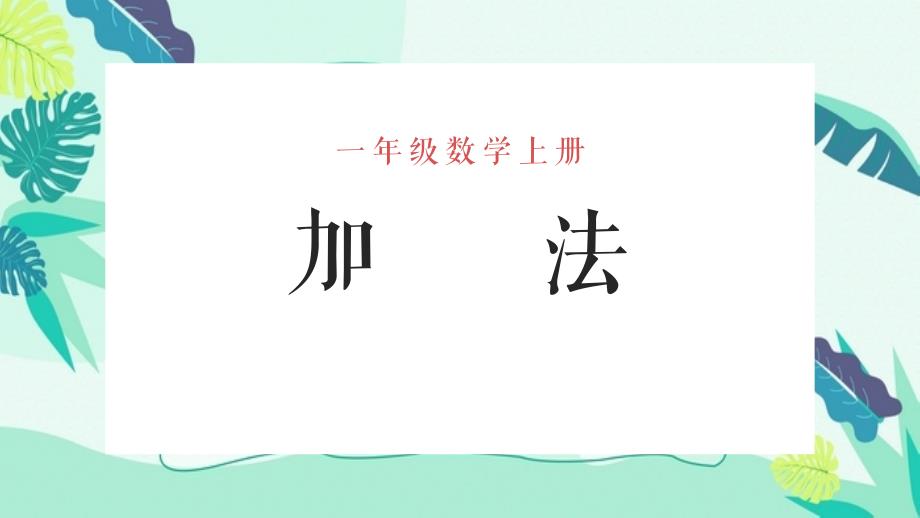 一年级数学上册

加 法